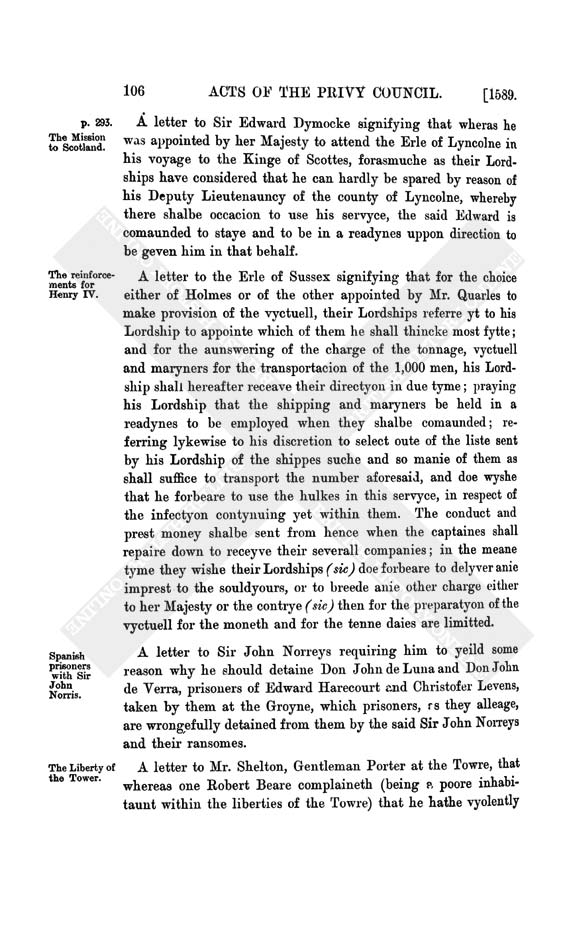 106 ACTS OF THE PRIVY COUNCIL. [1589.

p. 293. The Mission to Scotland.

A letter to Sir Edward Dymocke signifying that wheras he was appointed by her Majesty to attend the Erle of Lyncolne in his voyage to the Kinge of Scottes, forasmuche as their Lordships have considered that he can hardly be spared by reason of his Deputy Lieutenauncy of the county of Lyncolne, whereby there shalbe occacion to use his servyce, the said Edward is comaunded to staye and to be in a readynes uppon direction to be geven him in that behalf.

The reinforcements for Henry IV.

A letter to the Erle of Sussex signifying that for the choice either of Holmes or of the other appointed by Mr. Quarles to make provision of the vyctuell, their Lordships referre yt to his Lordship to appointe which of them he shall thincke most fytte; and for the aunswering of the charge of the tonnage, vyctuell and maryners for the transportacion of the 1,000 men, his Lordship shall hereafter receave their directyon in due tyme; praying his Lordship that the shipping and maryners be held in a readynes to be employed when they shalbe comaunded; referring lykewise to his discretion to select oute of the liste sent by his Lordship of the shippes suche and so manie of them as shall suffice to transport the number aforesaid, and doe wyshe that he forbeare to use the hulkes in this servyce, in respect of the infectyon contynuing yet within them. The conduct and prest money shalbe sent from hence when the captaines shall repaire down to receyve their severall companies; in the meane tyme they wishe their Lordships (sic) doe forbeare to delyver anie imprest to the souldyours, or to breede anie other charge either to her Majesty or the contrye (sic) then for the preparatyon of the vyctuell for the moneth and for the tenne daies are limitted.

Spanish prisoners with Sir John Norris.

A letter to Sir John Norreys requiring him to yeild some reason why he should detaine Don John de Luna and Don John de Verra, prisoners of Edward Harecourt and Christofer Levens, taken by them at the Groyne, which prisoners, as they alleage, are wrongefully detained from them by the said Sir John Norreys and their ransomes.

The Liberty of the Tower.

A letter to Mr. Shelton, Gentleman Porter at the Towre, that whereas one Robert Beare complaineth (being a poore inhabitaunt within the liberties of the Towre) that he hathe vyolently